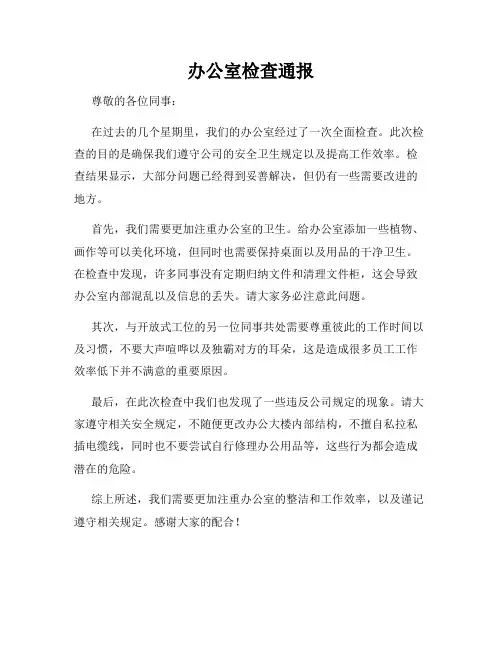 办公室检查通报

尊敬的各位同事：

在过去的几个星期里，我们的办公室经过了一次全面检查。此次检查的目的是确保我们遵守公司的安全卫生规定以及提高工作效率。检查结果显示，大部分问题已经得到妥善解决，但仍有一些需要改进的地方。

首先，我们需要更加注重办公室的卫生。给办公室添加一些植物、画作等可以美化环境，但同时也需要保持桌面以及用品的干净卫生。在检查中发现，许多同事没有定期归纳文件和清理文件柜，这会导致办公室内部混乱以及信息的丢失。请大家务必注意此问题。

其次，与开放式工位的另一位同事共处需要尊重彼此的工作时间以及习惯，不要大声喧哗以及独霸对方的耳朵，这是造成很多员工工作效率低下并不满意的重要原因。

最后，在此次检查中我们也发现了一些违反公司规定的现象。请大家遵守相关安全规定，不随便更改办公大楼内部结构，不擅自私拉私插电缆线，同时也不要尝试自行修理办公用品等，这些行为都会造成潜在的危险。

综上所述，我们需要更加注重办公室的整洁和工作效率，以及谨记遵守相关规定。感谢大家的配合！